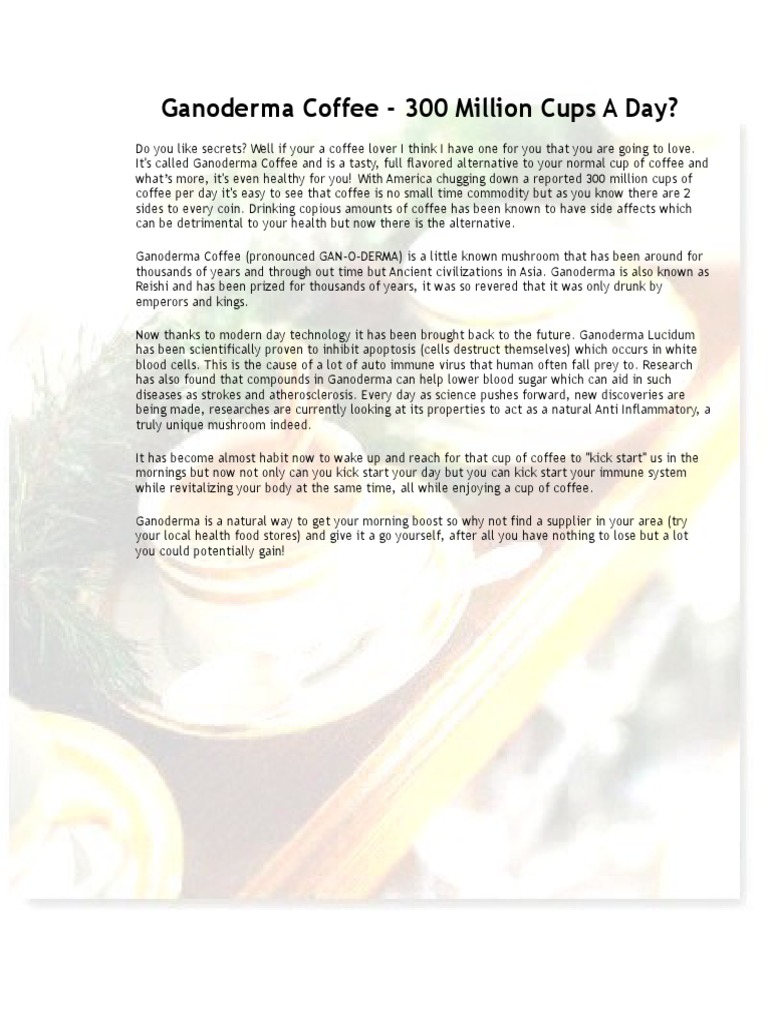 Ganoderma Coffee - 300 Million Cups A Day?

Do you like secrets? Well if your a coffee lover I think I have one for you that you are going to love. It's called Ganoderma Coffee and is a tasty, full flavored alternative to your normal cup of coffee and what's more, it's even healthy for you! With America chugging down a reported 300 million cups of coffee per day it's easy to see that coffee is no small time commodity but as you know there are 2 sides to every coin. Drinking copious amounts of coffee has been known to have side affects which can be detrimental to your health but now there is the alternative.

Ganoderma Coffee (pronounced GAN-O-DERMA) is a little known mushroom that has been around for thousands of years and through out time but Ancient civilizations in Asia. Ganoderma is also known as Reishi and has been prized for thousands of years, it was so revered that it was only drunk by emperors and kings.

Now thanks to modern day technology it has been brought back to the future. Ganoderma Lucidum has been scientifically proven to inhibit apoptosis (cells destruct themselves) which occurs in white blood cells. This is the cause of a lot of auto immune virus that human often fall prey to. Research has also found that compounds in Ganoderma can help lower blood sugar which can aid in such diseases as strokes and atherosclerosis. Every day as science pushes forward, new discoveries are being made, researches are currently looking at its properties to act as a natural Anti Inflammatory, a truly unique mushroom indeed.

It has become almost habit now to wake up and reach for that cup of coffee to "kick start" us in the mornings but now not only can you kick start your day but you can kick start your immune system while revitalizing your body at the same time, all while enjoying a cup of coffee.

Ganoderma is a natural way to get your morning boost so why not find a supplier in your area (try your local health food stores) and give it a go yourself, after all you have nothing to lose but a lot you could potentially gain!